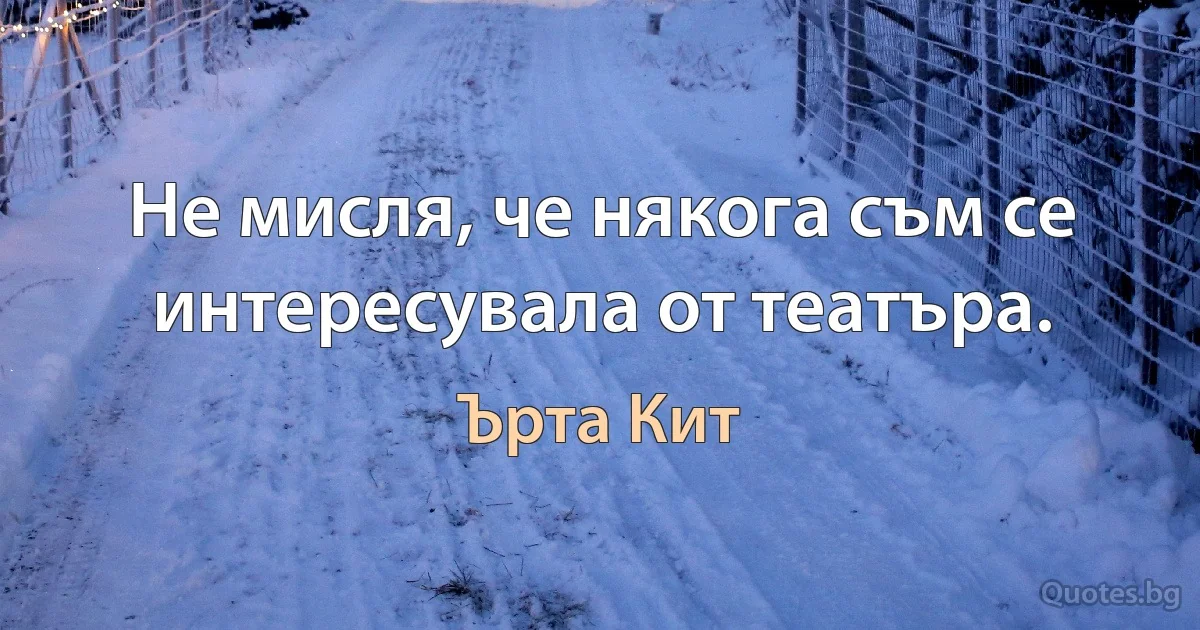 Не мисля, че някога съм се интересувала от театъра.

Ърта Кит

Quotes.bg